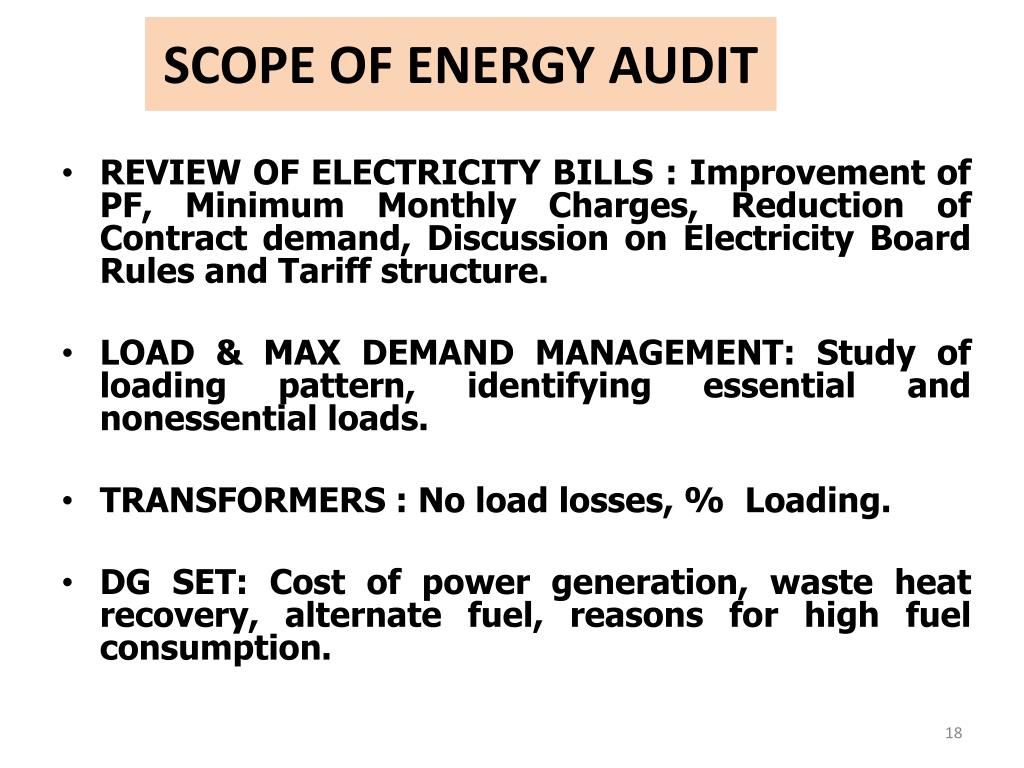 SCOPE OF ENERGY AUDIT

• REVIEW OF ELECTRICITY BILLS : Improvement of PF, Minimum Monthly Charges, Reduction of Contract demand, Discussion on Electricity Board Rules and Tariff structure.

• LOAD & MAX DEMAND MANAGEMENT: Study of loading pattern, identifying essential and nonessential loads.

• TRANSFORMERS : No load losses, % Loading.

• DG SET: Cost of power generation, waste heat recovery, alternate fuel, reasons for high fuel consumption.

18